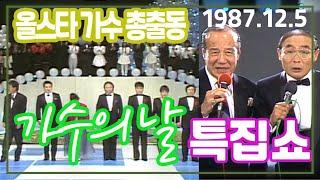 올스타가수 총출동 1987.12.5

가수의날 특집쇼